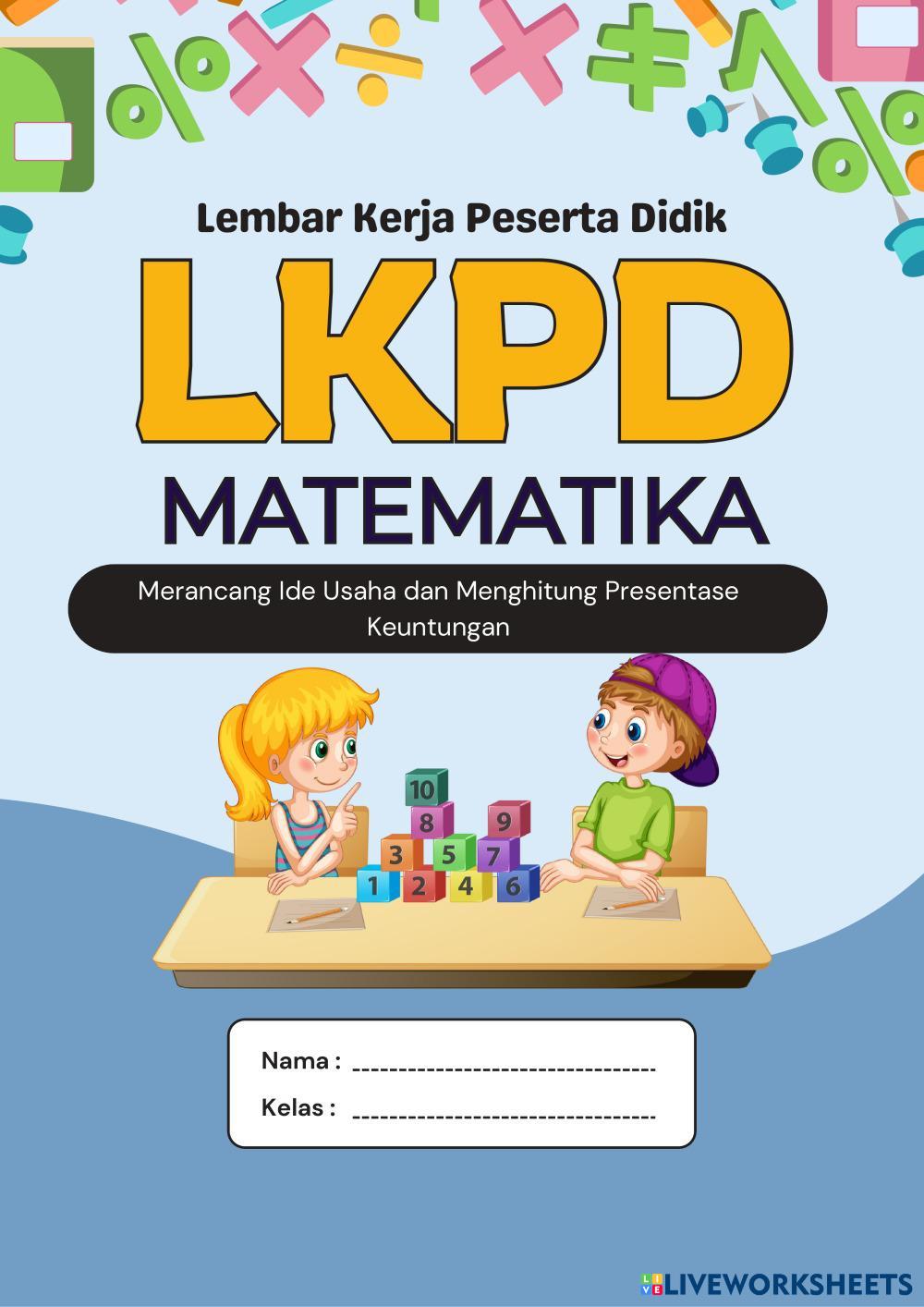 Lembar Kerja Peserta Didik

LKPD

MATEMATIKA

Merancang Ide Usaha dan Menghitung Presentase Keuntungan

10
8 9
3 5 7
1 2 4 6

Nama : ____
Kelas : ____

LIVEWORKSHEETS